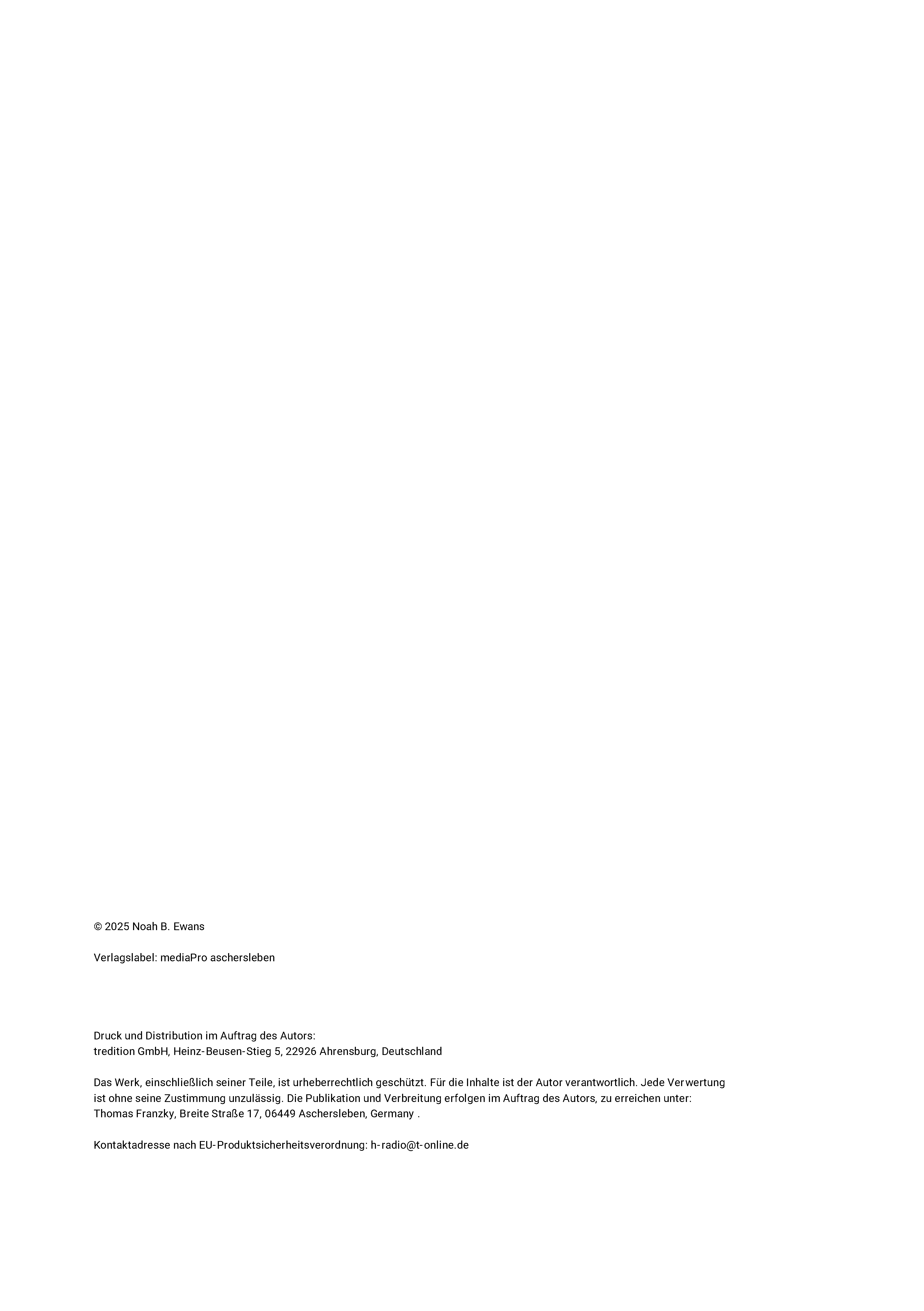 © 2025 Noah B. Ewans

Verlagslabel: mediaPro aschersleben

Druck und Distribution im Auftrag des Autors:
tredition GmbH, Heinz-Beusen-Stieg 5, 22926 Ahrensburg, Deutschland

Das Werk, einschließlich seiner Teile, ist urheberrechtlich geschützt. Für die Inhalte ist der Autor verantwortlich. Jede Verwertung ist ohne seine Zustimmung unzulässig. Die Publikation und Verbreitung erfolgen im Auftrag des Autors, zu erreichen unter: Thomas Franzky, Breite Straße 17, 06449 Aschersleben, Germany .

Kontaktadresse nach EU-Produktsicherheitsverordnung: h-radio@t-online.de